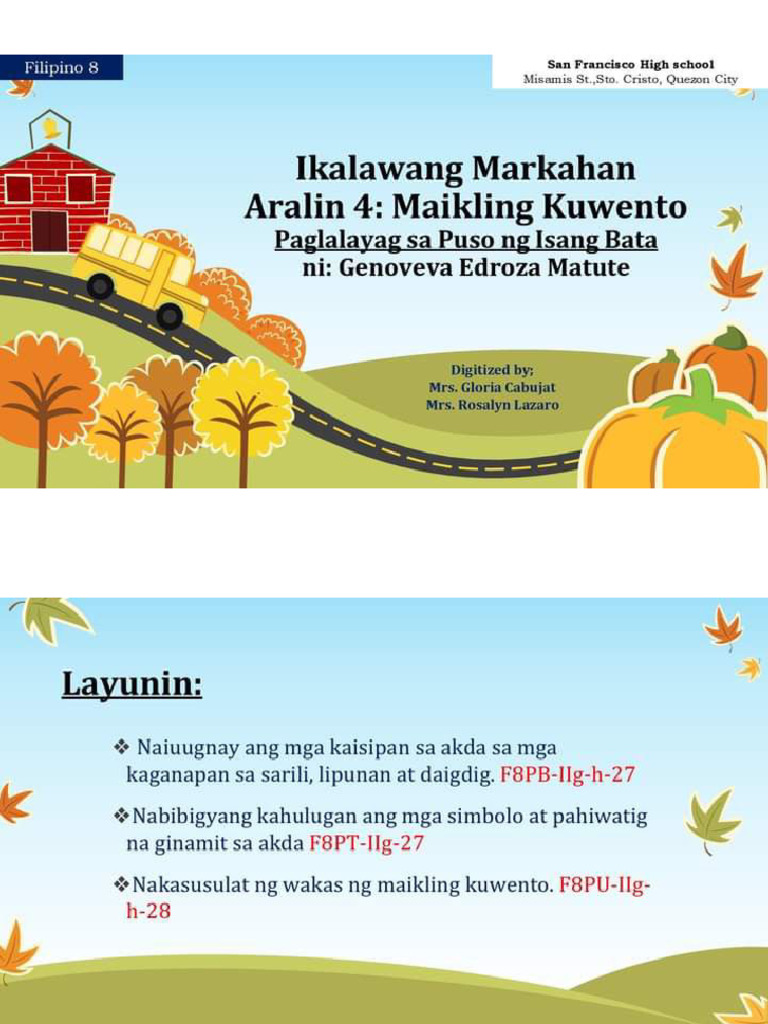 Filipino 8

San Francisco High school
Misamis St.,Sto. Cristo, Quezon City

Ikalawang Markahan
Aralin 4: Maikling Kuwento
Paglalayag sa Puso ng Isang Bata
ni: Genoveva Edroza Matute

Digitized by:
Mrs. Gloria Cabujat
Mrs. Rosalyn Lazaro

Layunin:

❖ Naiuugnay ang mga kaisipan sa akda sa mga kaganapan sa sarili, lipunan at daigdig. F8PB-IIg-h-27

❖ Nabibigyang kahulugan ang mga simbolo at pahiwatig na ginamit sa akda F8PT-IIg-27

❖ Nakasusulat ng wakas ng maikling kuwento. F8PU-IIg-h-28